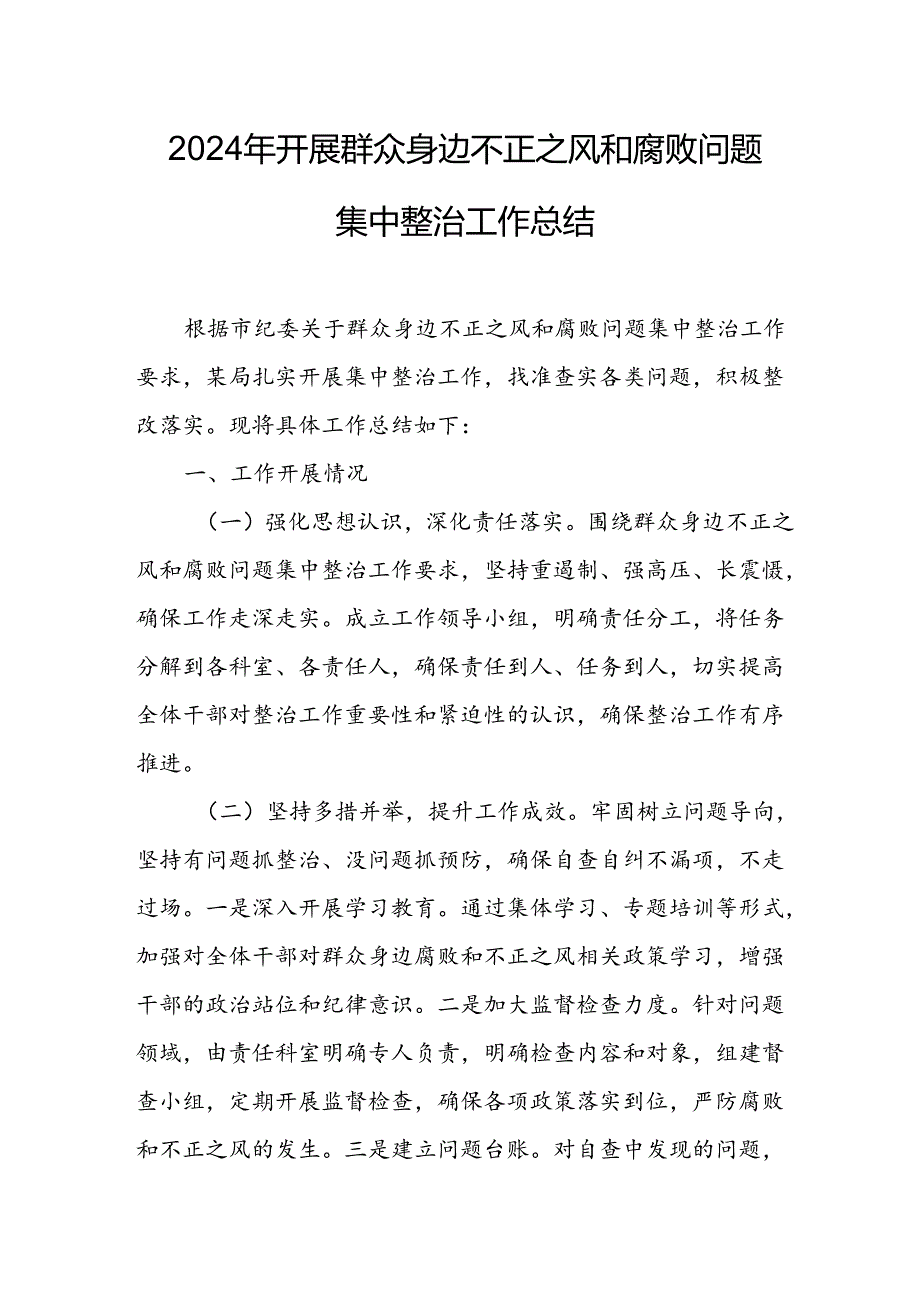 2024年开展群众身边不正之风和腐败问题集中整治工作总结

根据市纪委关于群众身边不正之风和腐败问题集中整治工作要求，某局扎实开展集中整治工作，找准查实各类问题，积极整改落实。现将具体工作总结如下：

一、工作开展情况

（一）强化思想认识，深化责任落实。围绕群众身边不正之风和腐败问题集中整治工作要求，坚持重遏制、强高压、长震慑，确保工作走深走实。成立工作领导小组，明确责任分工，将任务分解到各科室、各责任人，确保责任到人、任务到人，切实提高全体干部对整治工作重要性和紧迫性的认识，确保整治工作有序推进。

（二）坚持多措并举，提升工作成效。牢固树立问题导向，坚持有问题抓整治、没问题抓预防，确保自查自纠不漏项，不走过场。一是深入开展学习教育。通过集体学习、专题培训等形式，加强对全体干部对群众身边腐败和不正之风相关政策学习，增强干部的政治站位和纪律意识。二是加大监督检查力度。针对问题领域，由责任科室明确专人负责，明确检查内容和对象，组建督查小组，定期开展监督检查，确保各项政策落实到位，严防腐败和不正之风的发生。三是建立问题台账。对自查中发现的问题，